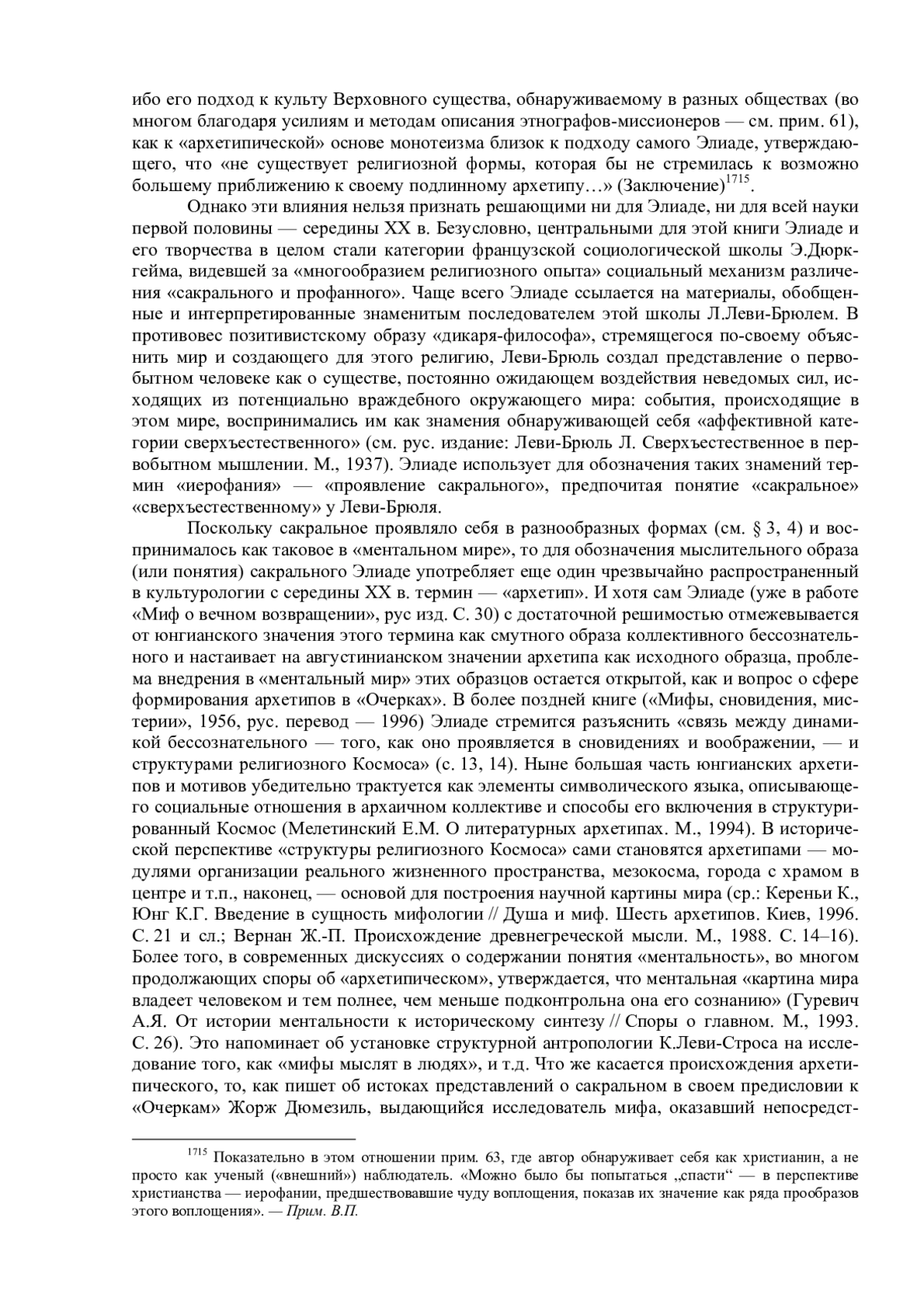 ибо его подход к культу Верховного существа, обнаруживаемому в разных обществах (во многом благодаря усилиям и методам описания этнографов-миссионеров — см. прим. 61), как к «архетипической» основе монотеизма близок к подходу самого Элиаде, утверждающего, что «не существует религиозной формы, которая бы не стремилась к возможно большему приближению к своему подлинному архетипу…» (Заключение)$^{1715}$.

Однако эти влияния нельзя признать решающими ни для Элиаде, ни для всей науки первой половины — середины XX в. Безусловно, центральными для этой книги Элиаде и его творчества в целом стали категории французской социологической школы Э.Дюркгейма, видевшей за «многообразием религиозного опыта» социальный механизм различения «сакрального и профанного». Чаще всего Элиаде ссылается на материалы, обобщенные и интерпретированные знаменитым последователем этой школы Л.Леви-Брюлем. В противовес позитивистскому образу «дикаря-философа», стремящегося по-своему объяснить мир и создающего для этого религию, Леви-Брюль создал представление о первобытном человеке как о существе, постоянно ожидающем воздействия неведомых сил, исходящих из потенциально враждебного окружающего мира: события, происходящие в этом мире, воспринимались им как знамения обнаруживающей себя «аффективной категории сверхъестественного» (см. рус. издание: Леви-Брюль Л. Сверхъестественное в первобытном мышлении. М., 1937). Элиаде использует для обозначения таких знамений термин «иерофания» — «проявление сакрального», предпочитая понятие «сакральное» «сверхъестественному» у Леви-Брюля.

Поскольку сакральное проявляло себя в разнообразных формах (см. § 3, 4) и воспринималось как таковое в «ментальном мире», то для обозначения мыслительного образа (или понятия) сакрального Элиаде употребляет еще один чрезвычайно распространенный в культурологии с середины XX в. термин — «архетип». И хотя сам Элиаде (уже в работе «Миф о вечном возвращении», рус изд. С. 30) с достаточной решимостью отмежевывается от юнгианского значения этого термина как смутного образа коллективного бессознательного и настаивает на августинианском значении архетипа как исходного образца, проблема внедрения в «ментальный мир» этих образцов остается открытой, как и вопрос о сфере формирования архетипов в «Очерках». В более поздней книге («Мифы, сновидения, мистерии», 1956, рус. перевод — 1996) Элиаде стремится разъяснить «связь между динамикой бессознательного — того, как оно проявляется в сновидениях и воображении, — и структурами религиозного Космоса» (с. 13, 14). Ныне большая часть юнгианских архетипов и мотивов убедительно трактуется как элементы символического языка, описывающего социальные отношения в архаичном коллективе и способы его включения в структурированный Космос (Мелетинский Е.М. О литературных архетипах. М., 1994). В исторической перспективе «структуры религиозного Космоса» сами становятся архетипами — модулями организации реального жизненного пространства, мезокосма, города с храмом в центре и т.п., наконец, — основой для построения научной картины мира (ср.: Кереньи К., Юнг К.Г. Введение в сущность мифологии // Душа и миф. Шесть архетипов. Киев, 1996. С. 21 и сл.; Вернан Ж.-П. Происхождение древнегреческой мысли. М., 1988. С. 14–16). Более того, в современных дискуссиях о содержании понятия «ментальность», во многом продолжающих споры об «архетипическом», утверждается, что ментальная «картина мира владеет человеком и тем полнее, чем меньше подконтрольна она его сознанию» (Гуревич А.Я. От истории ментальности к историческому синтезу // Споры о главном. М., 1993. С. 26). Это напоминает об установке структурной антропологии К.Леви-Строса на исследование того, как «мифы мыслят в людях», и т.д. Что же касается происхождения архетипического, то, как пишет об истоках представлений о сакральном в своем предисловии к «Очеркам» Жорж Дюмезиль, выдающийся исследователь мифа, оказавший непосредст-

$^{1715}$ Показательно в этом отношении прим. 63, где автор обнаруживает себя как христианин, а не просто как ученый («внешний») наблюдатель. «Можно было бы попытаться „спасти“ — в перспективе христианства — иерофании, предшествовавшие чуду воплощения, показав их значение как ряда прообразов этого воплощения». — Прим. В.П.